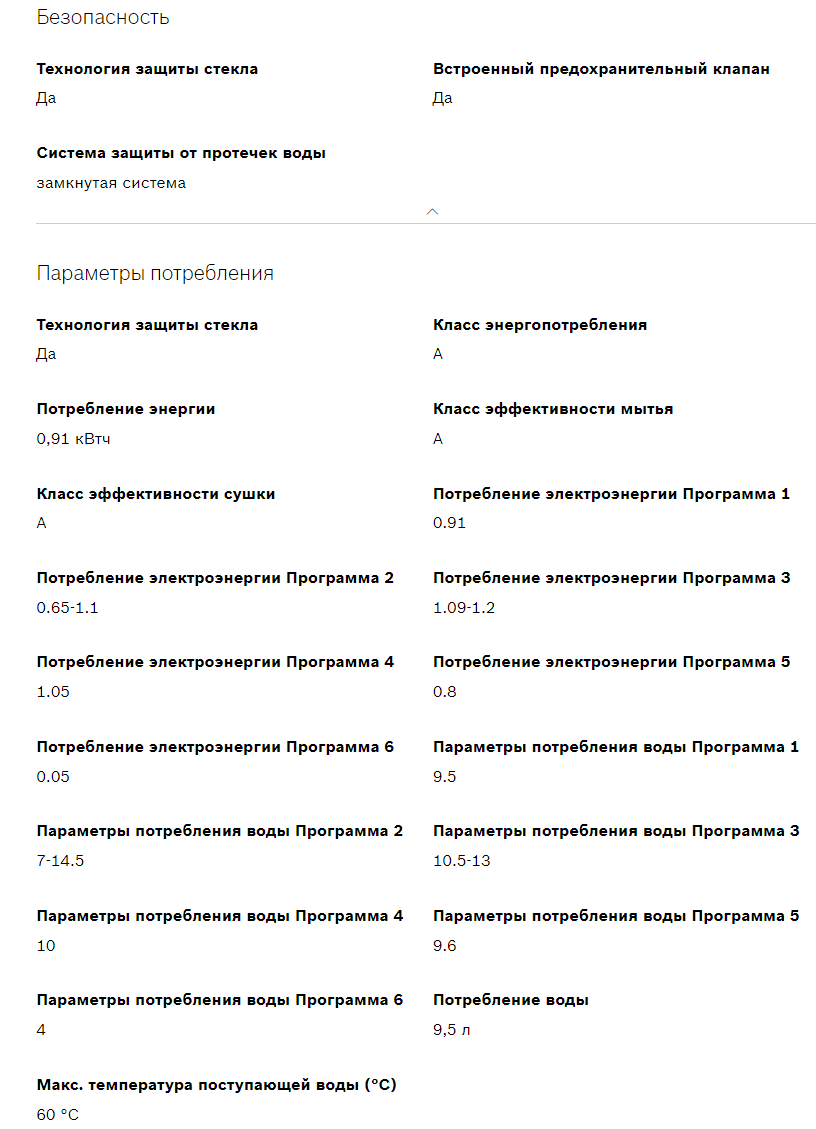 Безопасность

Технология защиты стекла
Да

Встроенный предохранительный клапан
Да

Система защиты от протечек воды
замкнутая система

Параметры потребления

Технология защиты стекла
Да

Класс энергопотребления
A

Потребление энергии
0,91 кВтч

Класс эффективности мытья
A

Класс эффективности сушки
A

Потребление электроэнергии Программа 1
0.91

Потребление электроэнергии Программа 2
0.65-1.1

Потребление электроэнергии Программа 3
1.09-1.2

Потребление электроэнергии Программа 4
1.05

Потребление электроэнергии Программа 5
0.8

Потребление электроэнергии Программа 6
0.05

Параметры потребления воды Программа 1
9.5

Параметры потребления воды Программа 2
7-14.5

Параметры потребления воды Программа 3
10.5-13

Параметры потребления воды Программа 4
10

Параметры потребления воды Программа 5
9.6

Параметры потребления воды Программа 6
4

Потребление воды
9,5 л

Макс. температура поступающей воды (°C)
60 °C